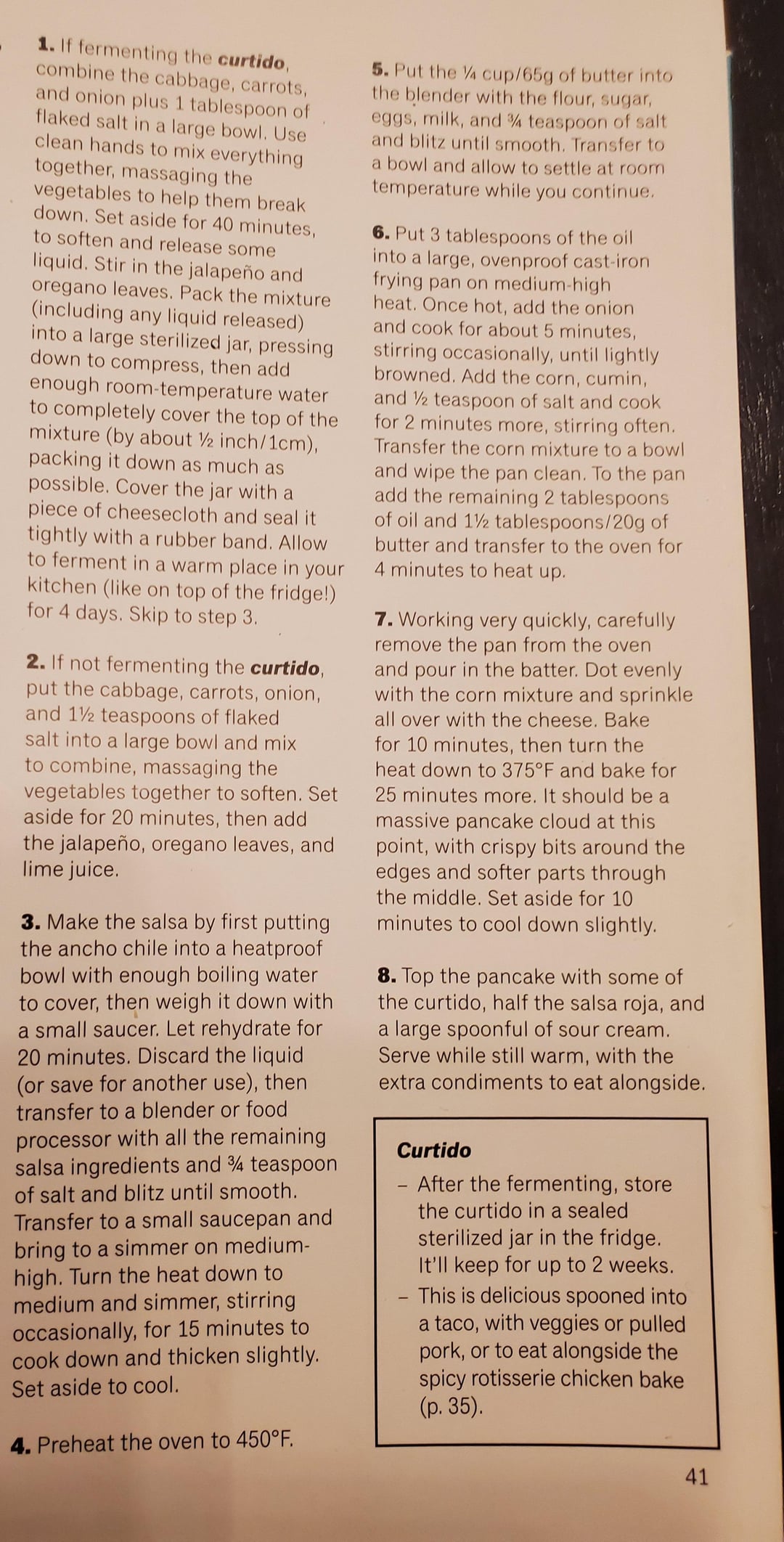 1. If fermenting the curtido, combine the cabbage, carrots, and onion plus 1 tablespoon of flaked salt in a large bowl. Use clean hands to mix everything together, massaging the vegetables to help them break down. Set aside for 40 minutes, to soften and release some liquid. Stir in the jalapeño and oregano leaves. Pack the mixture (including any liquid released) into a large sterilized jar, pressing down to compress, then add enough room-temperature water to completely cover the top of the mixture (by about ½ inch/1cm), packing it down as much as possible. Cover the jar with a piece of cheesecloth and seal it tightly with a rubber band. Allow to ferment in a warm place in your kitchen (like on top of the fridge!) for 4 days. Skip to step 3.

2. If not fermenting the curtido, put the cabbage, carrots, onion, and 1½ teaspoons of flaked salt into a large bowl and mix to combine, massaging the vegetables together to soften. Set aside for 20 minutes, then add the jalapeño, oregano leaves, and lime juice.

3. Make the salsa by first putting the ancho chile into a heatproof bowl with enough boiling water to cover, then weigh it down with a small saucer. Let rehydrate for 20 minutes. Discard the liquid (or save for another use), then transfer to a blender or food processor with all the remaining salsa ingredients and ¾ teaspoon of salt and blitz until smooth. Transfer to a small saucepan and bring to a simmer on medium-high. Turn the heat down to medium and simmer, stirring occasionally, for 15 minutes to cook down and thicken slightly. Set aside to cool.

4. Preheat the oven to 450°F.

5. Put the ¼ cup/65g of butter into the blender with the flour, sugar, eggs, milk, and ¾ teaspoon of salt and blitz until smooth. Transfer to a bowl and allow to settle at room temperature while you continue.

6. Put 3 tablespoons of the oil into a large, ovenproof cast-iron frying pan on medium-high heat. Once hot, add the onion and cook for about 5 minutes, stirring occasionally, until lightly browned. Add the corn, cumin, and ½ teaspoon of salt and cook for 2 minutes more, stirring often. Transfer the corn mixture to a bowl and wipe the pan clean. To the pan add the remaining 2 tablespoons of oil and 1½ tablespoons/20g of butter and transfer to the oven for 4 minutes to heat up.

7. Working very quickly, carefully remove the pan from the oven and pour in the batter. Dot evenly with the corn mixture and sprinkle all over with the cheese. Bake for 10 minutes, then turn the heat down to 375°F and bake for 25 minutes more. It should be a massive pancake cloud at this point, with crispy bits around the edges and softer parts through the middle. Set aside for 10 minutes to cool down slightly.

8. Top the pancake with some of the curtido, half the salsa roja, and a large spoonful of sour cream. Serve while still warm, with the extra condiments to eat alongside.

Curtido

- After the fermenting, store the curtido in a sealed sterilized jar in the fridge. It'll keep for up to 2 weeks.
- This is delicious spooned into a taco, with veggies or pulled pork, or to eat alongside the spicy rotisserie chicken bake (p. 35).

41